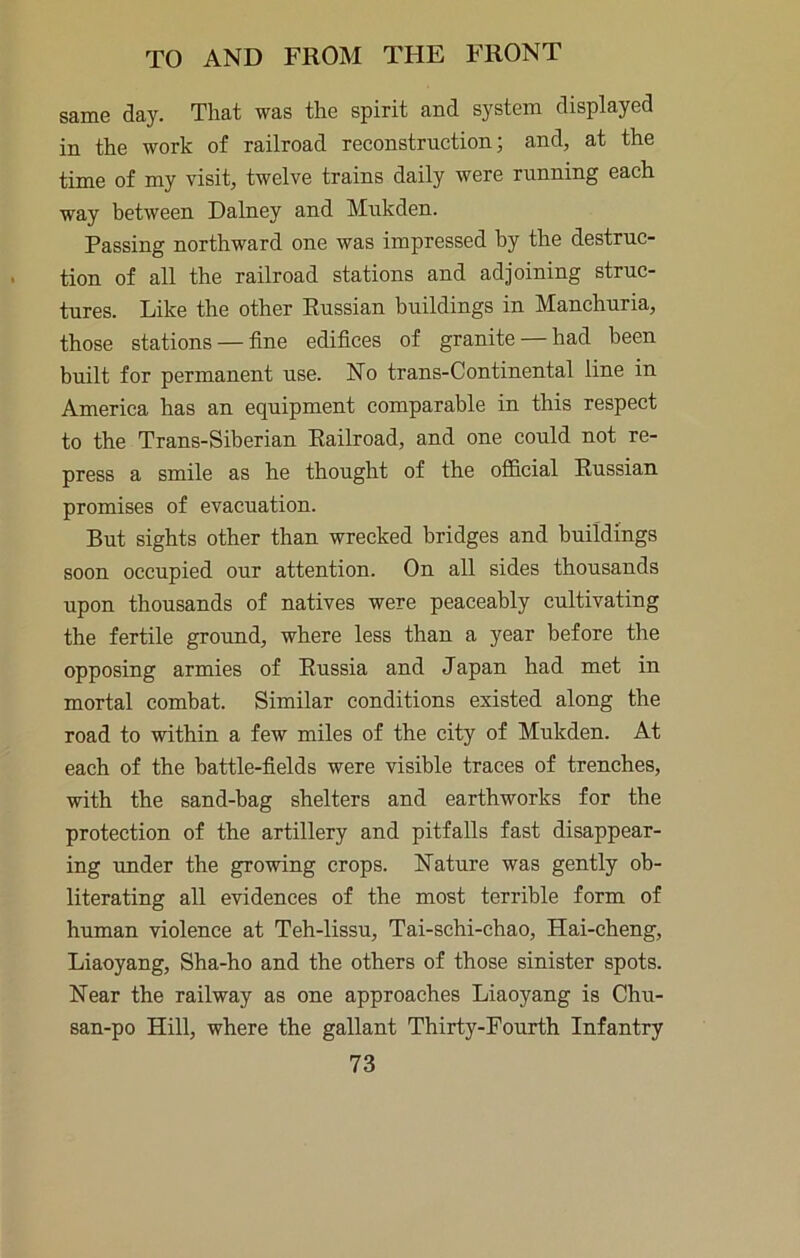 TO AND FROM THE FRONT

same day. That was the spirit and system displayed in the work of railroad reconstruction; and, at the time of my visit, twelve trains daily were running each way between Dalney and Mukden.

Passing northward one was impressed by the destruction of all the railroad stations and adjoining structures. Like the other Russian buildings in Manchuria, those stations — fine edifices of granite — had been built for permanent use. No trans-Continental line in America has an equipment comparable in this respect to the Trans-Siberian Railroad, and one could not repress a smile as he thought of the official Russian promises of evacuation.

But sights other than wrecked bridges and buildings soon occupied our attention. On all sides thousands upon thousands of natives were peaceably cultivating the fertile ground, where less than a year before the opposing armies of Russia and Japan had met in mortal combat. Similar conditions existed along the road to within a few miles of the city of Mukden. At each of the battle-fields were visible traces of trenches, with the sand-bag shelters and earthworks for the protection of the artillery and pitfalls fast disappearing under the growing crops. Nature was gently obliterating all evidences of the most terrible form of human violence at Teh-lissu, Tai-schi-chao, Hai-cheng, Liaoyang, Sha-ho and the others of those sinister spots. Near the railway as one approaches Liaoyang is Chu-san-po Hill, where the gallant Thirty-Fourth Infantry

73